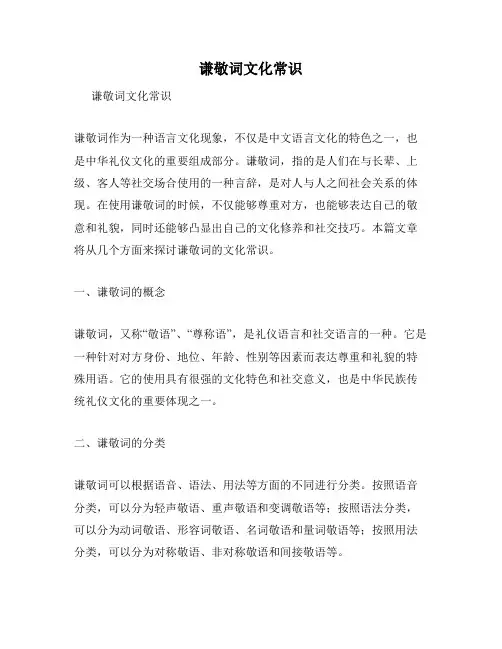 谦敬词文化常识

谦敬词文化常识

谦敬词作为一种语言文化现象，不仅是中文语言文化的特色之一，也是中华礼仪文化的重要组成部分。谦敬词，指的是人们在与长辈、上级、客人等社交场合使用的一种言辞，是对人与人之间社会关系的体现。在使用谦敬词的时候，不仅能够尊重对方，也能够表达自己的敬意和礼貌，同时还能够凸显出自己的文化修养和社交技巧。本篇文章将从几个方面来探讨谦敬词的文化常识。

一、谦敬词的概念

谦敬词，又称“敬语”、“尊称语”，是礼仪语言和社交语言的一种。它是一种针对对方身份、地位、年龄、性别等因素而表达尊重和礼貌的特殊用语。它的使用具有很强的文化特色和社交意义，也是中华民族传统礼仪文化的重要体现之一。

二、谦敬词的分类

谦敬词可以根据语音、语法、用法等方面的不同进行分类。按照语音分类，可以分为轻声敬语、重声敬语和变调敬语等；按照语法分类，可以分为动词敬语、形容词敬语、名词敬语和量词敬语等；按照用法分类，可以分为对称敬语、非对称敬语和间接敬语等。